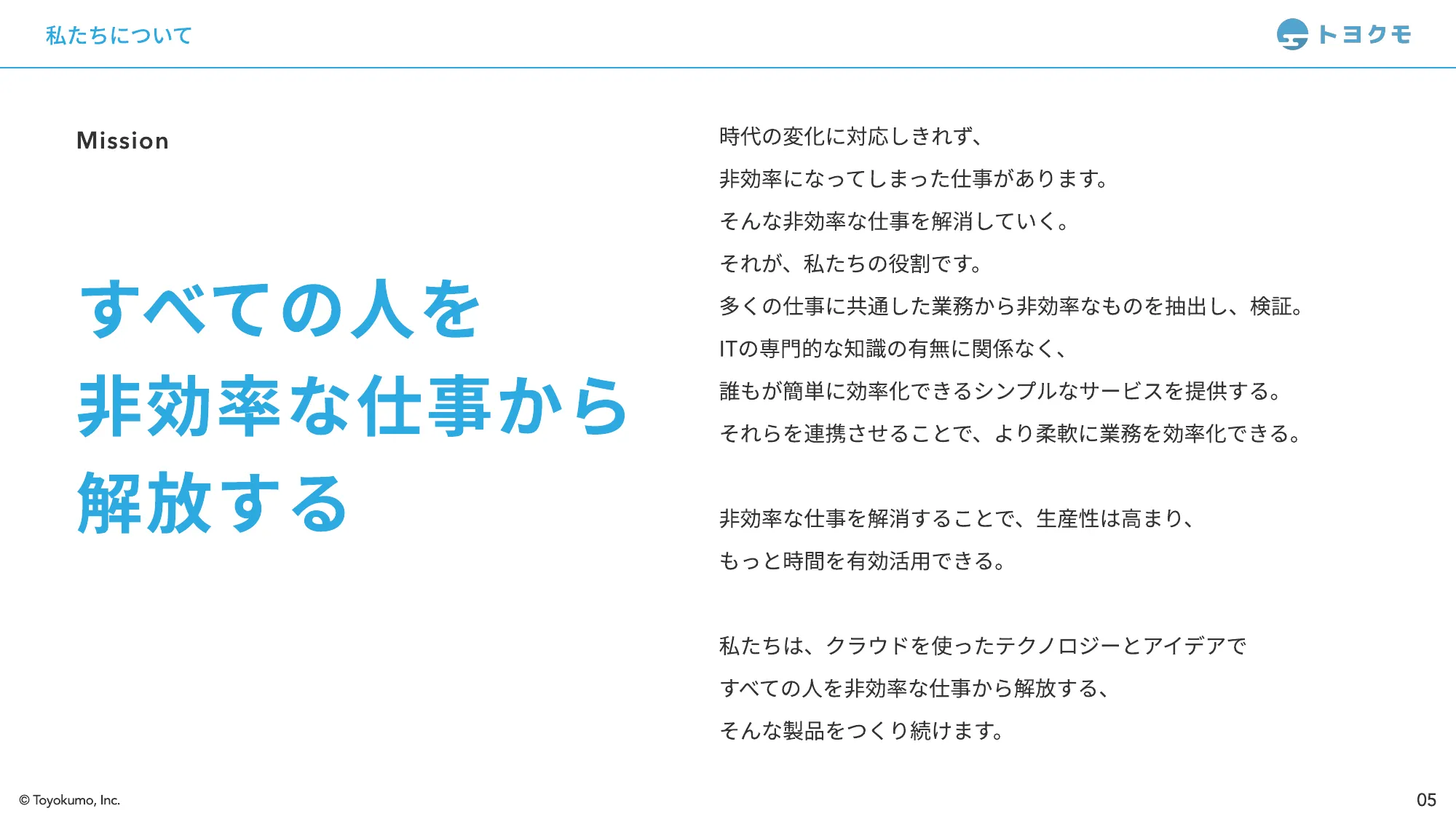 私たちについて

トヨクモ

Mission

すべての人を
非効率な仕事から
解放する

時代の変化に対応しきれず、
非効率になってしまった仕事があります。
そんな非効率な仕事を解消していく。
それが、私たちの役割です。
多くの仕事に共通した業務から非効率なものを抽出し、検証。
ITの専門的な知識の有無に関係なく、
誰もが簡単に効率化できるシンプルなサービスを提供する。
それらを連携させることで、より柔軟に業務を効率化できる。

非効率な仕事を解消することで、生産性は高まり、
もっと時間を有効活用できる。

私たちは、クラウドを使ったテクノロジーとアイデアで
すべての人を非効率な仕事から解放する、
そんな製品をつくり続けます。

© Toyokumo, Inc.

05